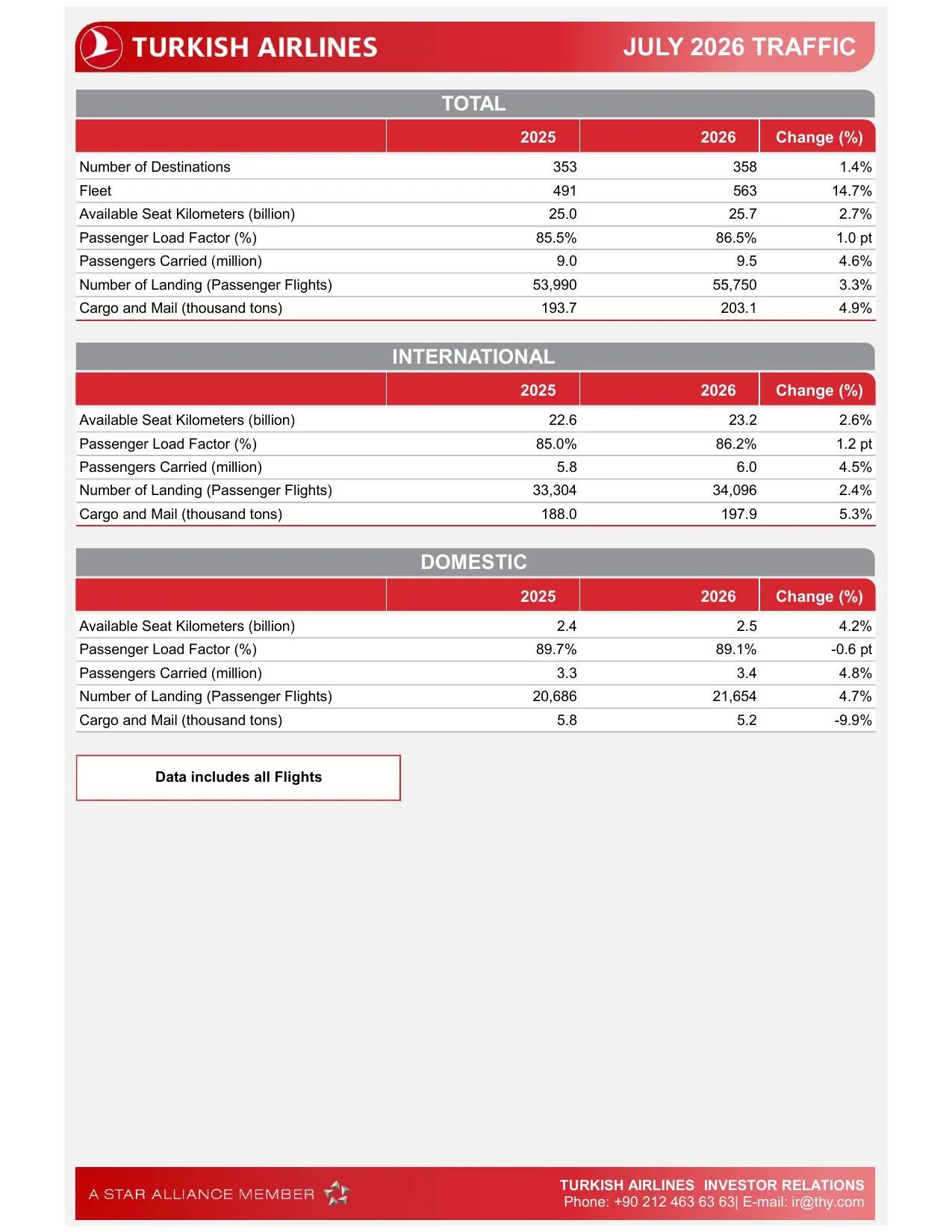 TURKISH AIRLINES

JULY 2026 TRAFFIC

TOTAL

| | 2025 | 2026 | Change (%) |
|---|---|---|---|
| Number of Destinations | 353 | 358 | 1.4% |
| Fleet | 491 | 563 | 14.7% |
| Available Seat Kilometers (billion) | 25.0 | 25.7 | 2.7% |
| Passenger Load Factor (%) | 85.5% | 86.5% | 1.0 pt |
| Passengers Carried (million) | 9.0 | 9.5 | 4.6% |
| Number of Landing (Passenger Flights) | 53,990 | 55,750 | 3.3% |
| Cargo and Mail (thousand tons) | 193.7 | 203.1 | 4.9% |

INTERNATIONAL

| | 2025 | 2026 | Change (%) |
|---|---|---|---|
| Available Seat Kilometers (billion) | 22.6 | 23.2 | 2.6% |
| Passenger Load Factor (%) | 85.0% | 86.2% | 1.2 pt |
| Passengers Carried (million) | 5.8 | 6.0 | 4.5% |
| Number of Landing (Passenger Flights) | 33,304 | 34,096 | 2.4% |
| Cargo and Mail (thousand tons) | 188.0 | 197.9 | 5.3% |

DOMESTIC

| | 2025 | 2026 | Change (%) |
|---|---|---|---|
| Available Seat Kilometers (billion) | 2.4 | 2.5 | 4.2% |
| Passenger Load Factor (%) | 89.7% | 89.1% | -0.6 pt |
| Passengers Carried (million) | 3.3 | 3.4 | 4.8% |
| Number of Landing (Passenger Flights) | 20,686 | 21,654 | 4.7% |
| Cargo and Mail (thousand tons) | 5.8 | 5.2 | -9.9% |

Data includes all Flights

A STAR ALLIANCE MEMBER

TURKISH AIRLINES INVESTOR RELATIONS
Phone: +90 212 463 63 63| E-mail: ir@thy.com